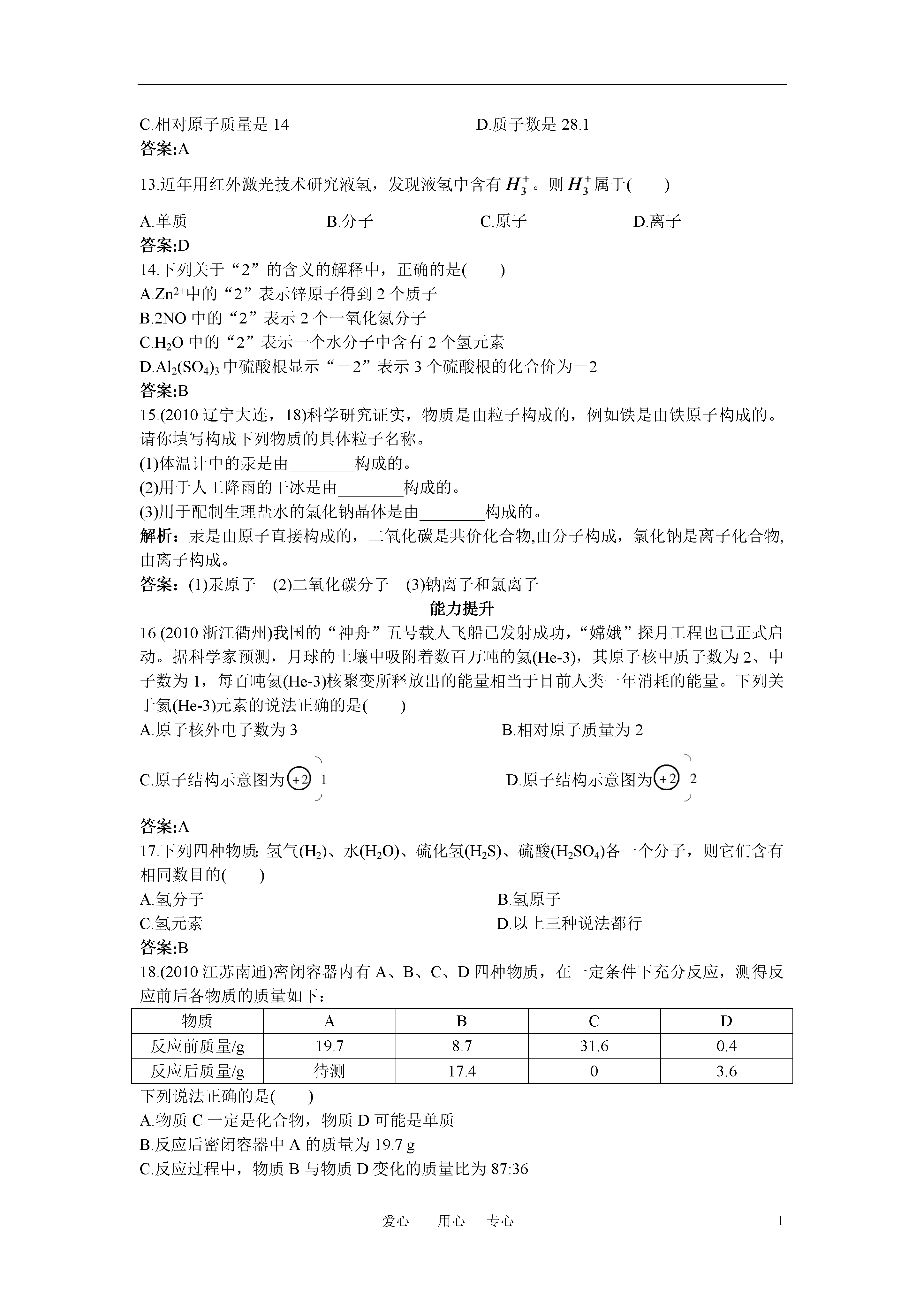 C.相对原子质量是 14　　　　　　　　　　D.质子数是 28.1
答案:A

13.近年用红外激光技术研究液氢，发现液氢中含有 $H_3^+$。则 $H_3^+$ 属于(　　)

A.单质　　　　B.分子　　　　C.原子　　　　D.离子
答案:D
14.下列关于“2”的含义的解释中，正确的是(　　)
A.$Zn^{2+}$中的“2”表示锌原子得到 2 个质子
B.2NO 中的“2”表示 2 个一氧化氮分子
C.$H_2O$ 中的“2”表示一个水分子中含有 2 个氢元素
D.$Al_2(SO_4)_3$ 中硫酸根显示“－2”表示 3 个硫酸根的化合价为－2
答案:B
15.(2010 辽宁大连，18)科学研究证实，物质是由粒子构成的，例如铁是由铁原子构成的。请你填写构成下列物质的具体粒子名称。
(1)体温计中的汞是由________构成的。
(2)用于人工降雨的干冰是由________构成的。
(3)用于配制生理盐水的氯化钠晶体是由________构成的。
解析：汞是由原子直接构成的，二氧化碳是共价化合物,由分子构成，氯化钠是离子化合物,由离子构成。
答案：(1)汞原子　(2)二氧化碳分子　(3)钠离子和氯离子

能力提升

16.(2010 浙江衢州)我国的“神舟”五号载人飞船已发射成功，“嫦娥”探月工程也已正式启动。据科学家预测，月球的土壤中吸附着数百万吨的氦(He-3)，其原子核中质子数为 2、中子数为 1，每百吨氦(He-3)核聚变所释放出的能量相当于目前人类一年消耗的能量。下列关于氦(He-3)元素的说法正确的是(　　)
A.原子核外电子数为 3　　　　　　　　B.相对原子质量为 2
C.原子结构示意图为 +2 1　　　　　　D.原子结构示意图为 +2 2
答案:A
17.下列四种物质: 氢气($H_2$)、水($H_2O$)、硫化氢($H_2S$)、硫酸($H_2SO_4$)各一个分子，则它们含有相同数目的(　　)
A.氢分子　　　　　　　　　　　　B.氢原子
C.氢元素　　　　　　　　　　　　D.以上三种说法都行
答案:B
18.(2010 江苏南通)密闭容器内有 A、B、C、D 四种物质，在一定条件下充分反应，测得反应前后各物质的质量如下：

| 物质 | A | B | C | D |
|---|---|---|---|---|
| 反应前质量/g | 19.7 | 8.7 | 31.6 | 0.4 |
| 反应后质量/g | 待测 | 17.4 | 0 | 3.6 |

下列说法正确的是(　　)
A.物质 C 一定是化合物，物质 D 可能是单质
B.反应后密闭容器中 A 的质量为 19.7 g
C.反应过程中，物质 B 与物质 D 变化的质量比为 87:36

爱心　用心　专心　　1